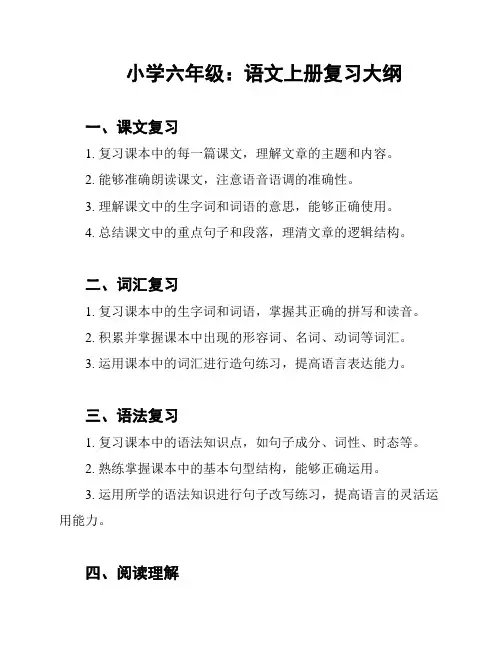 小学六年级：语文上册复习大纲

一、课文复习

1. 复习课本中的每一篇课文，理解文章的主题和内容。

2. 能够准确朗读课文，注意语音语调的准确性。

3. 理解课文中的生字词和词语的意思，能够正确使用。

4. 总结课文中的重点句子和段落，理清文章的逻辑结构。

二、词汇复习

1. 复习课本中的生字词和词语，掌握其正确的拼写和读音。

2. 积累并掌握课本中出现的形容词、名词、动词等词汇。

3. 运用课本中的词汇进行造句练习，提高语言表达能力。

三、语法复习

1. 复习课本中的语法知识点，如句子成分、词性、时态等。

2. 熟练掌握课本中的基本句型结构，能够正确运用。

3. 运用所学的语法知识进行句子改写练习，提高语言的灵活运用能力。

四、阅读理解